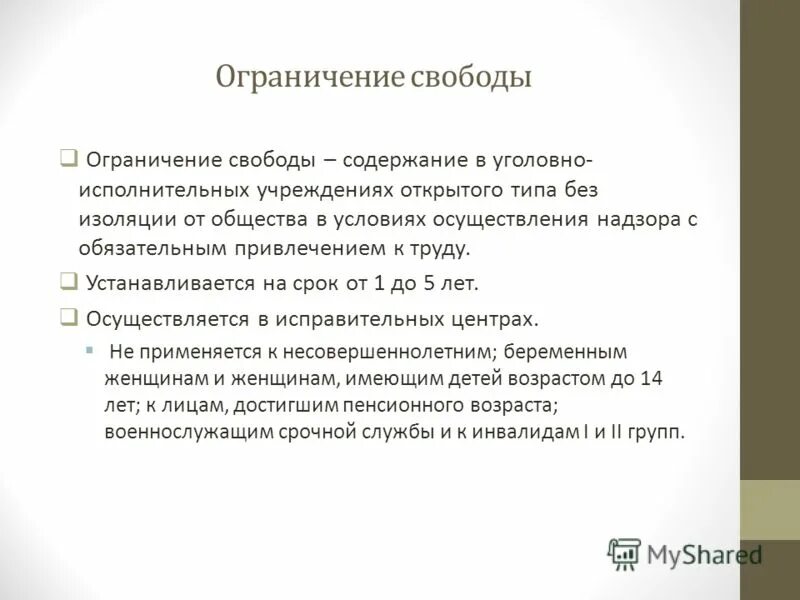 Ограничение свободы

Ограничение свободы – содержание в уголовно-исполнительных учреждениях открытого типа без изоляции от общества в условиях осуществления надзора с обязательным привлечением к труду.

Устанавливается на срок от 1 до 5 лет.

Осуществляется в исправительных центрах.

Не применяется к несовершеннолетним; беременным женщинам и женщинам, имеющим детей возрастом до 14 лет; к лицам, достигшим пенсионного возраста; военнослужащим срочной службы и к инвалидам I и II групп.

MyShared